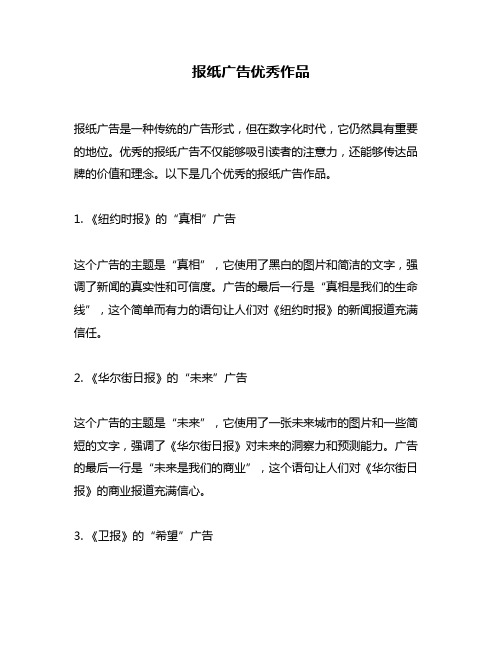 报纸广告优秀作品

报纸广告是一种传统的广告形式，但在数字化时代，它仍然具有重要的地位。优秀的报纸广告不仅能够吸引读者的注意力，还能够传达品牌的价值和理念。以下是几个优秀的报纸广告作品。

1. 《纽约时报》的“真相”广告

这个广告的主题是“真相”，它使用了黑白的图片和简洁的文字，强调了新闻的真实性和可信度。广告的最后一行是“真相是我们的生命线”，这个简单而有力的语句让人们对《纽约时报》的新闻报道充满信任。

2. 《华尔街日报》的“未来”广告

这个广告的主题是“未来”，它使用了一张未来城市的图片和一些简短的文字，强调了《华尔街日报》对未来的洞察力和预测能力。广告的最后一行是“未来是我们的商业”，这个语句让人们对《华尔街日报》的商业报道充满信心。

3. 《卫报》的“希望”广告